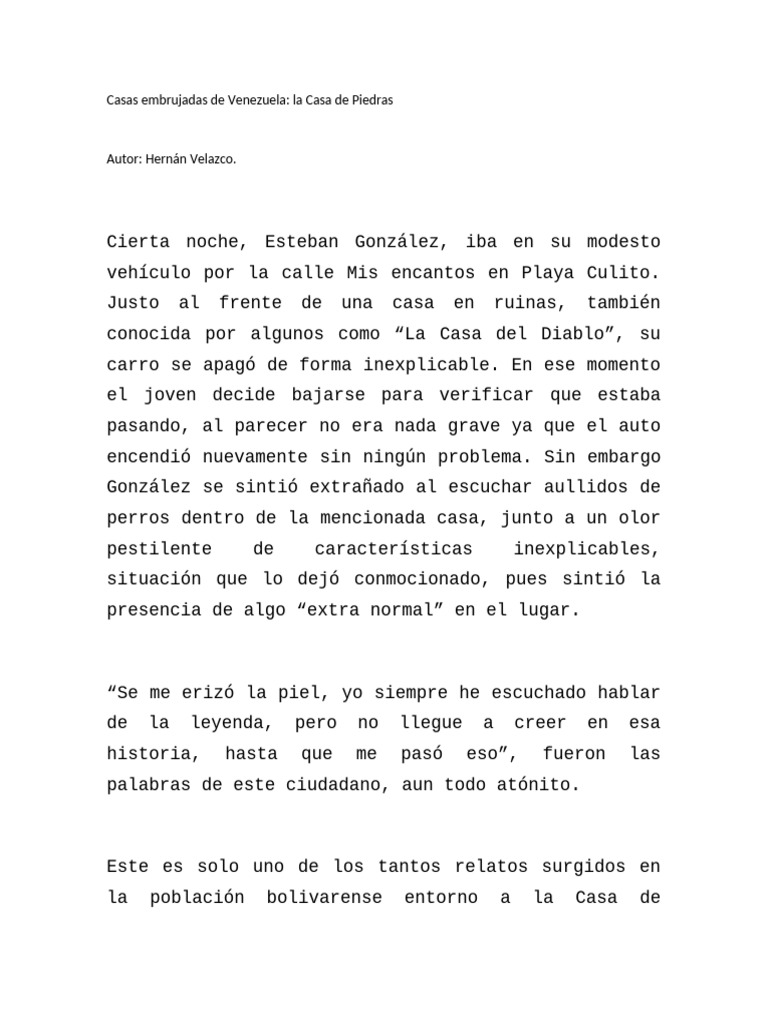 Casas embrujadas de Venezuela: la Casa de Piedras

Autor: Hernán Velazco.

Cierta noche, Esteban González, iba en su modesto vehículo por la calle Mis encantos en Playa Culito. Justo al frente de una casa en ruinas, también conocida por algunos como “La Casa del Diablo”, su carro se apagó de forma inexplicable. En ese momento el joven decide bajarse para verificar que estaba pasando, al parecer no era nada grave ya que el auto encendió nuevamente sin ningún problema. Sin embargo González se sintió extrañado al escuchar aullidos de perros dentro de la mencionada casa, junto a un olor pestilente de características inexplicables, situación que lo dejó conmocionado, pues sintió la presencia de algo “extra normal” en el lugar.

“Se me erizó la piel, yo siempre he escuchado hablar de la leyenda, pero no llegue a creer en esa historia, hasta que me pasó eso”, fueron las palabras de este ciudadano, aun todo atónito.

Este es solo uno de los tantos relatos surgidos en la población bolivarense entorno a la Casa de